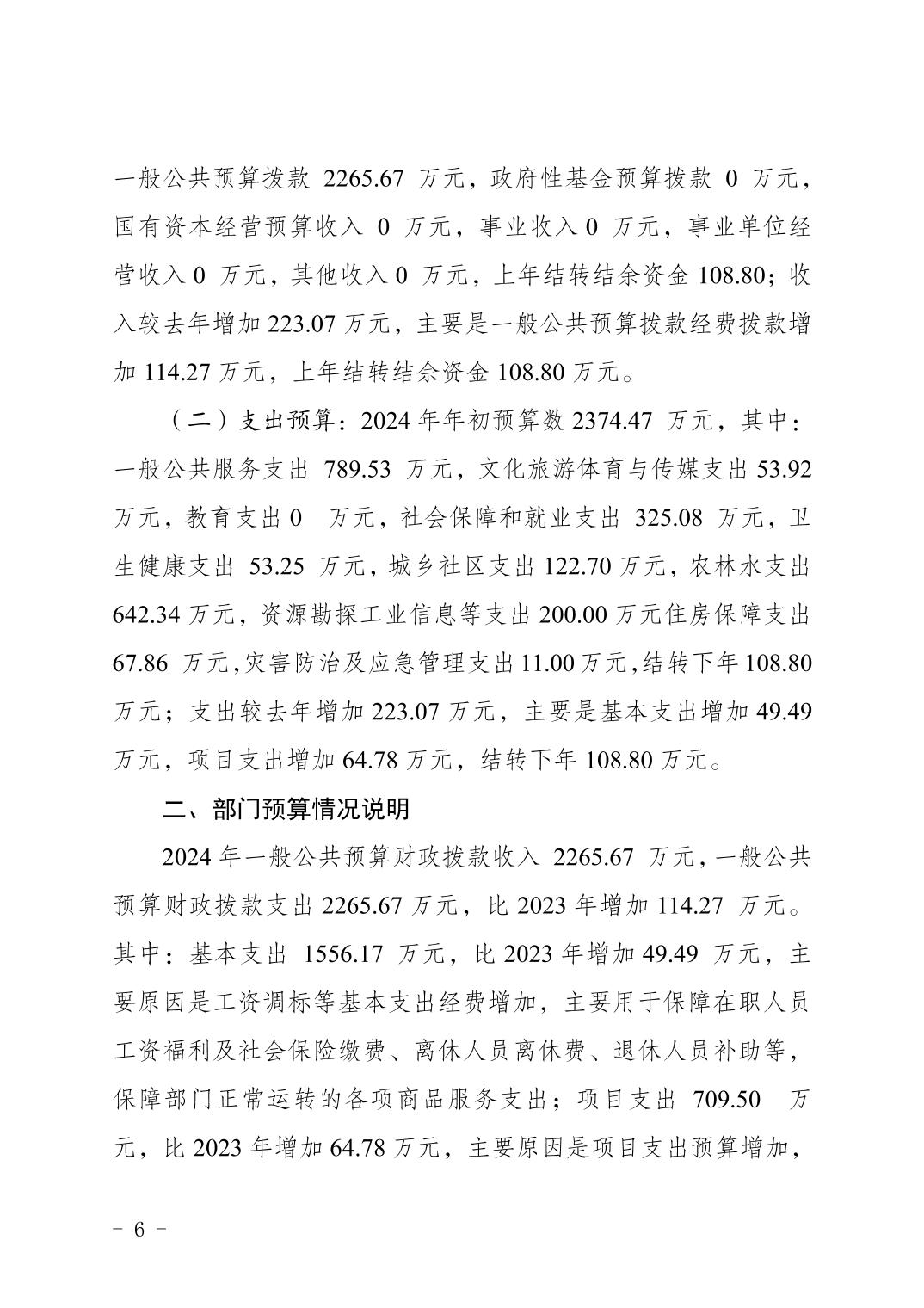 一般公共预算拨款 2265.67 万元，政府性基金预算拨款 0 万元，国有资本经营预算收入 0 万元，事业收入 0 万元，事业单位经营收入 0 万元，其他收入 0 万元，上年结转结余资金 108.80；收入较去年增加 223.07 万元，主要是一般公共预算拨款经费拨款增加 114.27 万元，上年结转结余资金 108.80 万元。

（二）支出预算：2024 年年初预算数 2374.47 万元，其中：一般公共服务支出 789.53 万元，文化旅游体育与传媒支出 53.92 万元，教育支出 0 万元，社会保障和就业支出 325.08 万元，卫生健康支出 53.25 万元，城乡社区支出 122.70 万元，农林水支出 642.34 万元，资源勘探工业信息等支出 200.00 万元住房保障支出 67.86 万元，灾害防治及应急管理支出 11.00 万元，结转下年 108.80 万元；支出较去年增加 223.07 万元，主要是基本支出增加 49.49 万元，项目支出增加 64.78 万元，结转下年 108.80 万元。

二、部门预算情况说明

2024 年一般公共预算财政拨款收入 2265.67 万元，一般公共预算财政拨款支出 2265.67 万元，比 2023 年增加 114.27 万元。其中：基本支出 1556.17 万元，比 2023 年增加 49.49 万元，主要原因是工资调标等基本支出经费增加，主要用于保障在职人员工资福利及社会保险缴费、离休人员离休费、退休人员补助等，保障部门正常运转的各项商品服务支出；项目支出 709.50 万元，比 2023 年增加 64.78 万元，主要原因是项目支出预算增加，

- 6 -